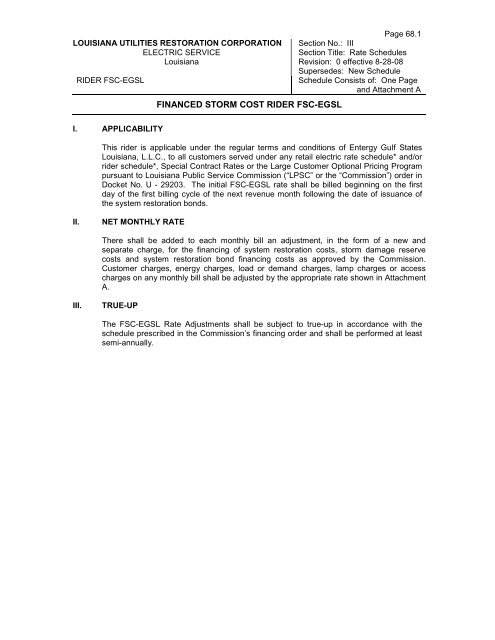 Page 68.1

LOUISIANA UTILITIES RESTORATION CORPORATION
ELECTRIC SERVICE
Louisiana

RIDER FSC-EGSL

Section No.: III
Section Title: Rate Schedules
Revision: 0 effective 8-28-08
Supersedes: New Schedule
Schedule Consists of: One Page and Attachment A

FINANCED STORM COST RIDER FSC-EGSL

I. APPLICABILITY

This rider is applicable under the regular terms and conditions of Entergy Gulf States Louisiana, L.L.C., to all customers served under any retail electric rate schedule* and/or rider schedule*, Special Contract Rates or the Large Customer Optional Pricing Program pursuant to Louisiana Public Service Commission ("LPSC" or the "Commission") order in Docket No. U - 29203. The initial FSC-EGSL rate shall be billed beginning on the first day of the first billing cycle of the next revenue month following the date of issuance of the system restoration bonds.

II. NET MONTHLY RATE

There shall be added to each monthly bill an adjustment, in the form of a new and separate charge, for the financing of system restoration costs, storm damage reserve costs and system restoration bond financing costs as approved by the Commission. Customer charges, energy charges, load or demand charges, lamp charges or access charges on any monthly bill shall be adjusted by the appropriate rate shown in Attachment A.

III. TRUE-UP

The FSC-EGSL Rate Adjustments shall be subject to true-up in accordance with the schedule prescribed in the Commission's financing order and shall be performed at least semi-annually.